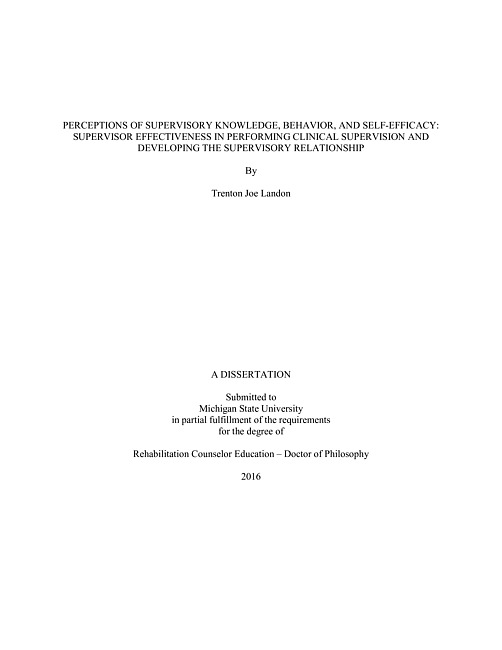 PERCEPTIONS OF SUPERVISORY KNOWLEDGE, BEHAVIOR, AND SELF-EFFICACY: SUPERVISOR EFFECTIVENESS IN PERFORMING CLINICAL SUPERVISION AND DEVELOPING THE SUPERVISORY RELATIONSHIP

By

Trenton Joe Landon

A DISSERTATION

Submitted to
Michigan State University
in partial fulfillment of the requirements
for the degree of

Rehabilitation Counselor Education – Doctor of Philosophy

2016